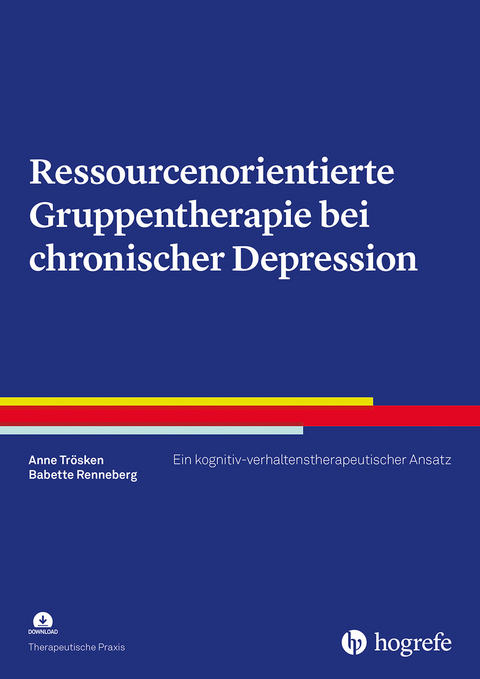 Ressourcenorientierte Gruppentherapie bei chronischer Depression

Anne Trösken
Babette Renneberg

Ein kognitiv-verhaltenstherapeutischer Ansatz

DOWNLOAD

Therapeutische Praxis

hogrefe